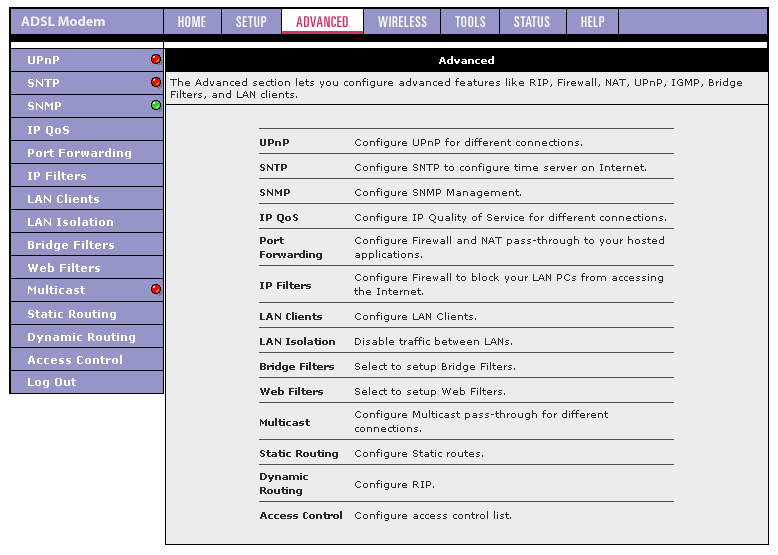 ADSL Modem

HOME SETUP ADVANCED WIRELESS TOOLS STATUS HELP

UPnP
SNTP
SNMP
IP QoS
Port Forwarding
IP Filters
LAN Clients
LAN Isolation
Bridge Filters
Web Filters
Multicast
Static Routing
Dynamic Routing
Access Control
Log Out

Advanced

The Advanced section lets you configure advanced features like RIP, Firewall, NAT, UPnP, IGMP, Bridge Filters, and LAN clients.

| | |
|---|---|
| UPnP | Configure UPnP for different connections. |
| SNTP | Configure SNTP to configure time server on Internet. |
| SNMP | Configure SNMP Management. |
| IP QoS | Configure IP Quality of Service for different connections. |
| Port Forwarding | Configure Firewall and NAT pass-through to your hosted applications. |
| IP Filters | Configure Firewall to block your LAN PCs from accessing the Internet. |
| LAN Clients | Configure LAN Clients. |
| LAN Isolation | Disable traffic between LANs. |
| Bridge Filters | Select to setup Bridge Filters. |
| Web Filters | Select to setup Web Filters. |
| Multicast | Configure Multicast pass-through for different connections. |
| Static Routing | Configure Static routes. |
| Dynamic Routing | Configure RIP. |
| Access Control | Configure access control list. |